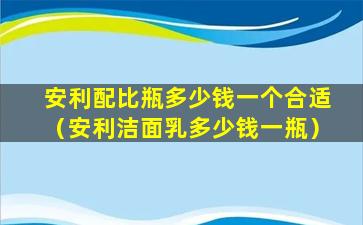 安利配比瓶多少钱一个合适（安利洁面乳多少钱一瓶）